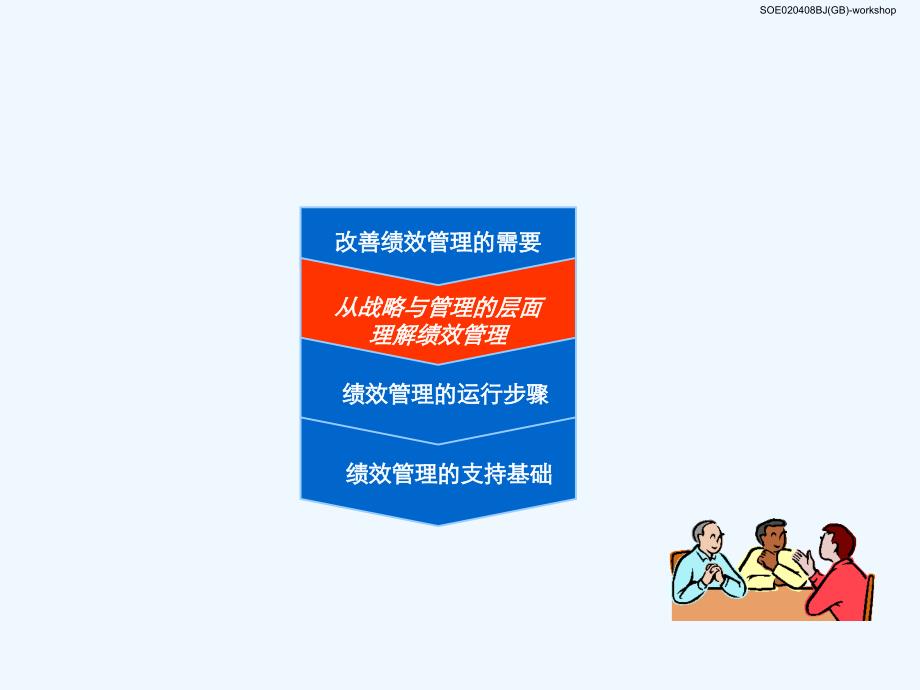 SOE020408BJ(GB)-workshop

改善绩效管理的需要

从战略与管理的层面理解绩效管理

绩效管理的运行步骤

绩效管理的支持基础